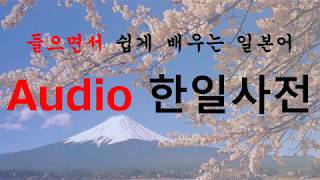 들으면서 쉽게 배우는 일본어

Audio 한일사전